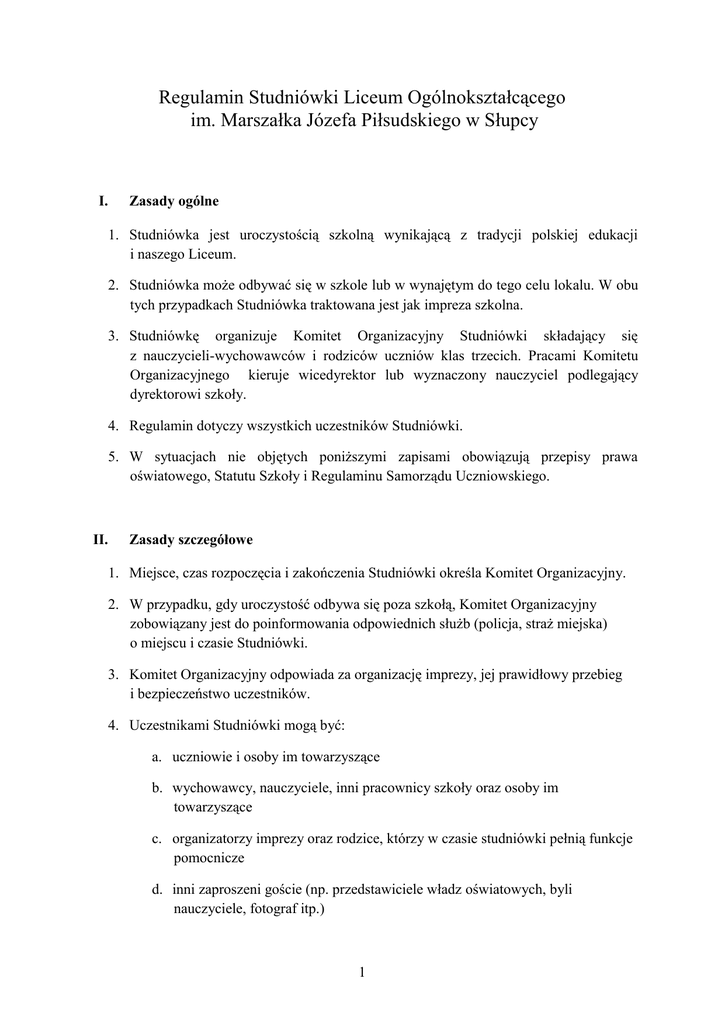 Regulamin Studniówki Liceum Ogólnokształcącego
im. Marszałka Józefa Piłsudskiego w Słupcy

I. Zasady ogólne

1. Studniówka jest uroczystością szkolną wynikającą z tradycji polskiej edukacji i naszego Liceum.

2. Studniówka może odbywać się w szkole lub w wynajętym do tego celu lokalu. W obu tych przypadkach Studniówka traktowana jest jak impreza szkolna.

3. Studniówkę organizuje Komitet Organizacyjny Studniówki składający się z nauczycieli-wychowawców i rodziców uczniów klas trzecich. Pracami Komitetu Organizacyjnego kieruje wicedyrektor lub wyznaczony nauczyciel podlegający dyrektorowi szkoły.

4. Regulamin dotyczy wszystkich uczestników Studniówki.

5. W sytuacjach nie objętych poniższymi zapisami obowiązują przepisy prawa oświatowego, Statutu Szkoły i Regulaminu Samorządu Uczniowskiego.

II. Zasady szczegółowe

1. Miejsce, czas rozpoczęcia i zakończenia Studniówki określa Komitet Organizacyjny.

2. W przypadku, gdy uroczystość odbywa się poza szkołą, Komitet Organizacyjny zobowiązany jest do poinformowania odpowiednich służb (policja, straż miejska) o miejscu i czasie Studniówki.

3. Komitet Organizacyjny odpowiada za organizację imprezy, jej prawidłowy przebieg i bezpieczeństwo uczestników.

4. Uczestnikami Studniówki mogą być:

a. uczniowie i osoby im towarzyszące

b. wychowawcy, nauczyciele, inni pracownicy szkoły oraz osoby im towarzyszące

c. organizatorzy imprezy oraz rodzice, którzy w czasie studniówki pełnią funkcje pomocnicze

d. inni zaproszeni goście (np. przedstawiciele władz oświatowych, byli nauczyciele, fotograf itp.)

1